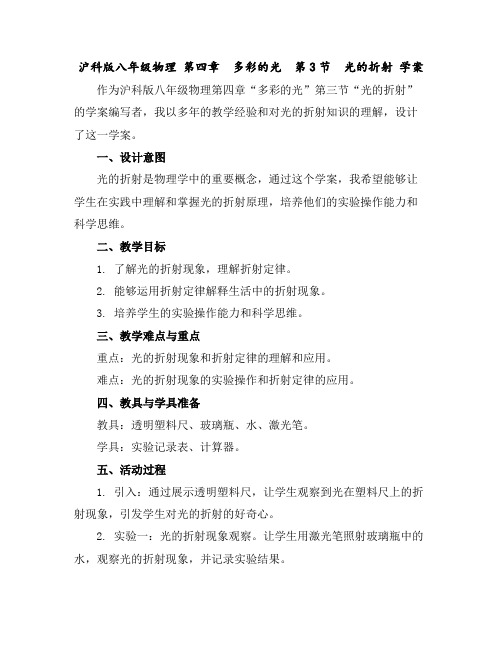 沪科版八年级物理 第四章 多彩的光 第3节 光的折射 学案

作为沪科版八年级物理第四章“多彩的光”第三节“光的折射”的学案编写者，我以多年的教学经验和对光的折射知识的理解，设计了这一学案。

一、设计意图

光的折射是物理学中的重要概念，通过这个学案，我希望能够让学生在实践中理解和掌握光的折射原理，培养他们的实验操作能力和科学思维。

二、教学目标

1. 了解光的折射现象，理解折射定律。

2. 能够运用折射定律解释生活中的折射现象。

3. 培养学生的实验操作能力和科学思维。

三、教学难点与重点

重点：光的折射现象和折射定律的理解和应用。

难点：光的折射现象的实验操作和折射定律的应用。

四、教具与学具准备

教具：透明塑料尺、玻璃瓶、水、激光笔。

学具：实验记录表、计算器。

五、活动过程

1. 引入：通过展示透明塑料尺，让学生观察到光在塑料尺上的折射现象，引发学生对光的折射的好奇心。

2. 实验一：光的折射现象观察。让学生用激光笔照射玻璃瓶中的水，观察光的折射现象，并记录实验结果。